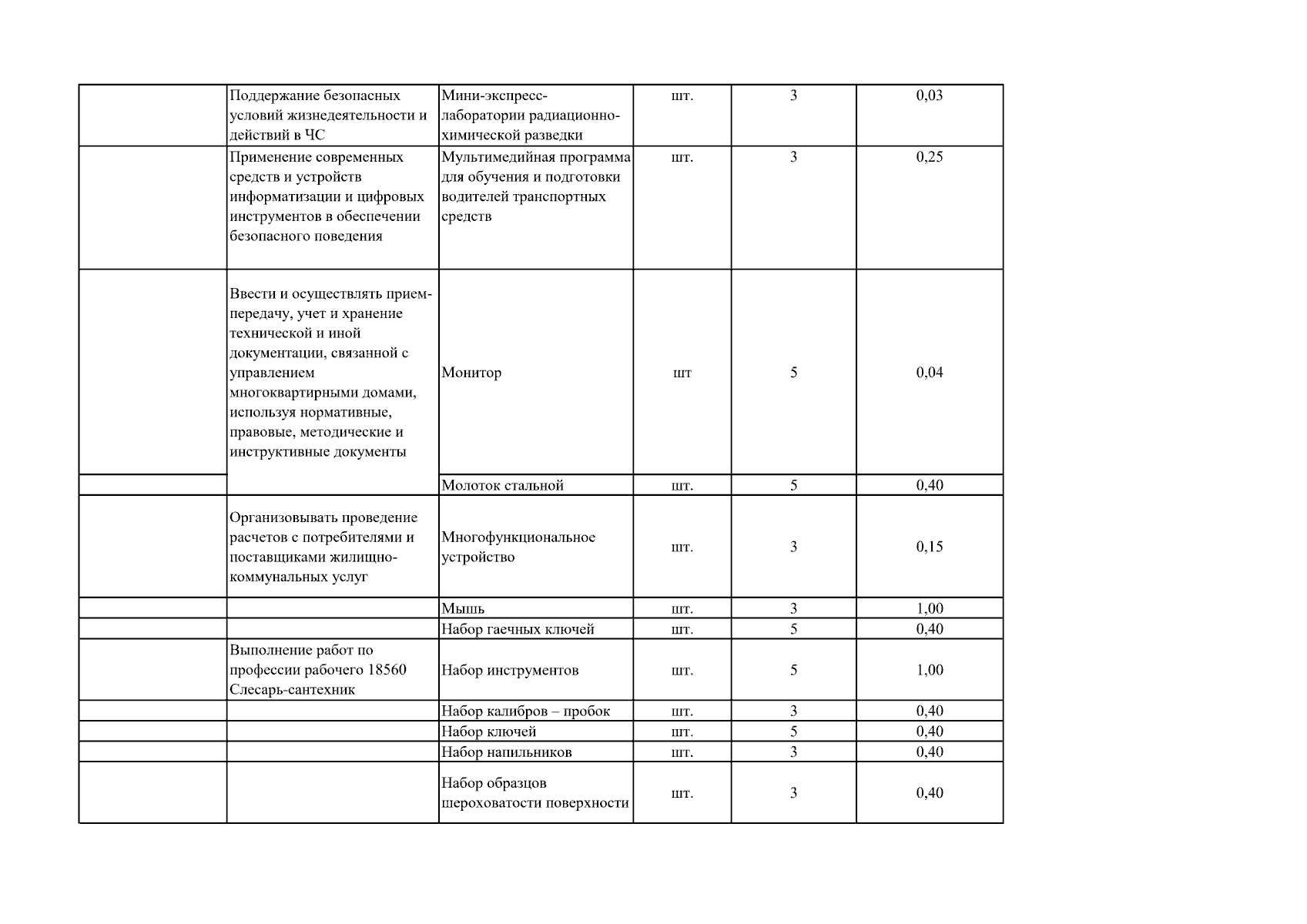 |  | Поддержание безопасных условий жизнедеятельности и действий в ЧС | Мини-экспресс-лаборатории радиационно-химической разведки | шт. | 3 | 0,03 |
|---|---|---|---|---|---|
|  | Применение современных средств и устройств информатизации и цифровых инструментов в обеспечении безопасного поведения | Мультимедийная программа для обучения и подготовки водителей транспортных средств | шт. | 3 | 0,25 |
|  | Ввести и осуществлять прием-передачу, учет и хранение технической и иной документации, связанной с управлением многоквартирными домами, используя нормативные, правовые, методические и инструктивные документы | Монитор | шт | 5 | 0,04 |
|  |  | Молоток стальной | шт. | 5 | 0,40 |
|  | Организовывать проведение расчетов с потребителями и поставщиками жилищно-коммунальных услуг | Многофункциональное устройство | шт. | 3 | 0,15 |
|  |  | Мышь | шт. | 3 | 1,00 |
|  |  | Набор гаечных ключей | шт. | 5 | 0,40 |
|  | Выполнение работ по профессии рабочего 18560 Слесарь-сантехник | Набор инструментов | шт. | 5 | 1,00 |
|  |  | Набор калибров – пробок | шт. | 3 | 0,40 |
|  |  | Набор ключей | шт. | 5 | 0,40 |
|  |  | Набор напильников | шт. | 3 | 0,40 |
|  |  | Набор образцов шероховатости поверхности | шт. | 3 | 0,40 |